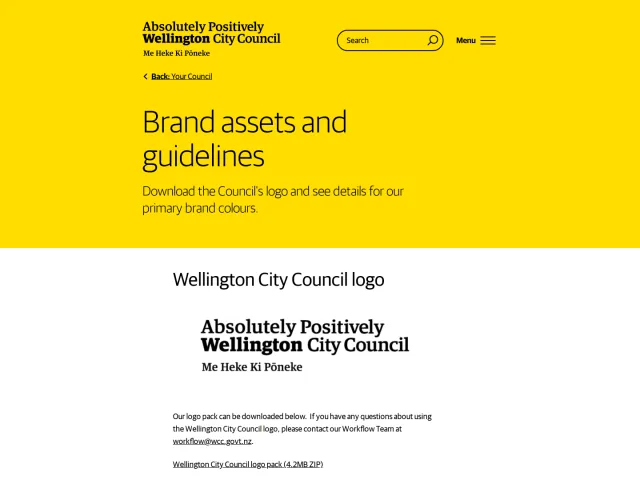 Absolutely Positively
Wellington City Council
Me Heke Ki Pōneke

Search

Menu

Back: Your Council

Brand assets and guidelines

Download the Council's logo and see details for our primary brand colours.

Wellington City Council logo

Absolutely Positively
Wellington City Council
Me Heke Ki Pōneke

Our logo pack can be downloaded below. If you have any questions about using the Wellington City Council logo, please contact our Workflow Team at workflow@wcc.govt.nz.

Wellington City Council logo pack (4.2MB ZIP)